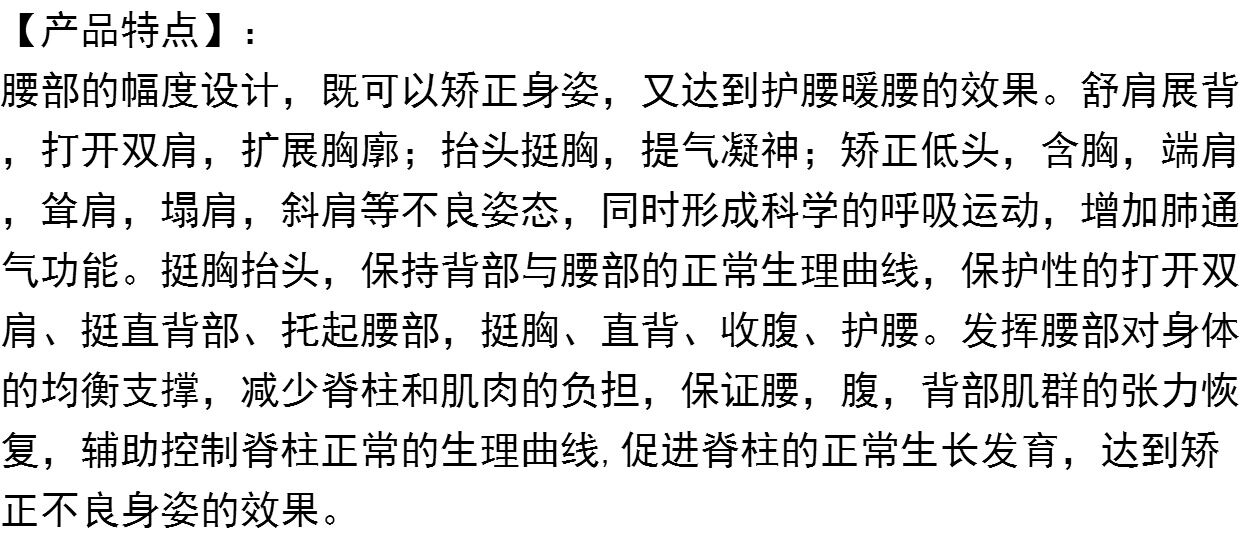 【产品特点】：

腰部的幅度设计，既可以矫正身姿，又达到护腰暖腰的效果。舒肩展背，打开双肩，扩展胸廓；抬头挺胸，提气凝神；矫正低头，含胸，端肩，耸肩，塌肩，斜肩等不良姿态，同时形成科学的呼吸运动，增加肺通气功能。挺胸抬头，保持背部与腰部的正常生理曲线，保护性的打开双肩、挺直背部、托起腰部，挺胸、直背、收腹、护腰。发挥腰部对身体的均衡支撑，减少脊柱和肌肉的负担，保证腰，腹，背部肌群的张力恢复，辅助控制脊柱正常的生理曲线,促进脊柱的正常生长发育，达到矫正不良身姿的效果。